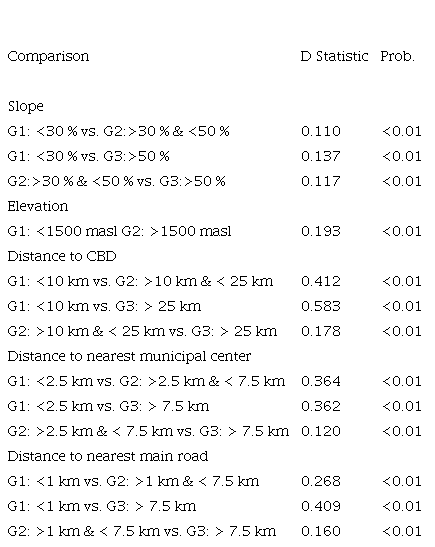 | Comparison | D Statistic | Prob. |
|---|---|---|
| Slope | | |
| G1: <30 % vs. G2:>30 % & <50 % | 0.110 | <0.01 |
| G1: <30 % vs. G3:>50 % | 0.137 | <0.01 |
| G2:>30 % & <50 % vs. G3:>50 % | 0.117 | <0.01 |
| Elevation | | |
| G1: <1500 masl G2: >1500 masl | 0.193 | <0.01 |
| Distance to CBD | | |
| G1: <10 km vs. G2: >10 km & < 25 km | 0.412 | <0.01 |
| G1: <10 km vs. G3: > 25 km | 0.583 | <0.01 |
| G2: >10 km & < 25 km vs. G3: > 25 km | 0.178 | <0.01 |
| Distance to nearest municipal center | | |
| G1: <2.5 km vs. G2: >2.5 km & < 7.5 km | 0.364 | <0.01 |
| G1: <2.5 km vs. G3: > 7.5 km | 0.362 | <0.01 |
| G2: >2.5 km & < 7.5 km vs. G3: > 7.5 km | 0.120 | <0.01 |
| Distance to nearest main road | | |
| G1: <1 km vs. G2: >1 km & < 7.5 km | 0.268 | <0.01 |
| G1: <1 km vs. G3: > 7.5 km | 0.409 | <0.01 |
| G2: >1 km & < 7.5 km vs. G3: > 7.5 km | 0.160 | <0.01 |